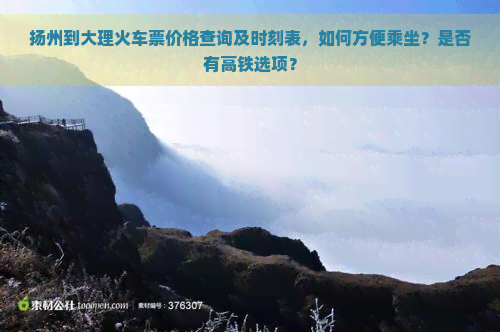 扬州到大理火车票价格查询及时刻表，如何方便乘坐？是否有高铁选项？

素材公社 tooopen.com | 素材编号：376307